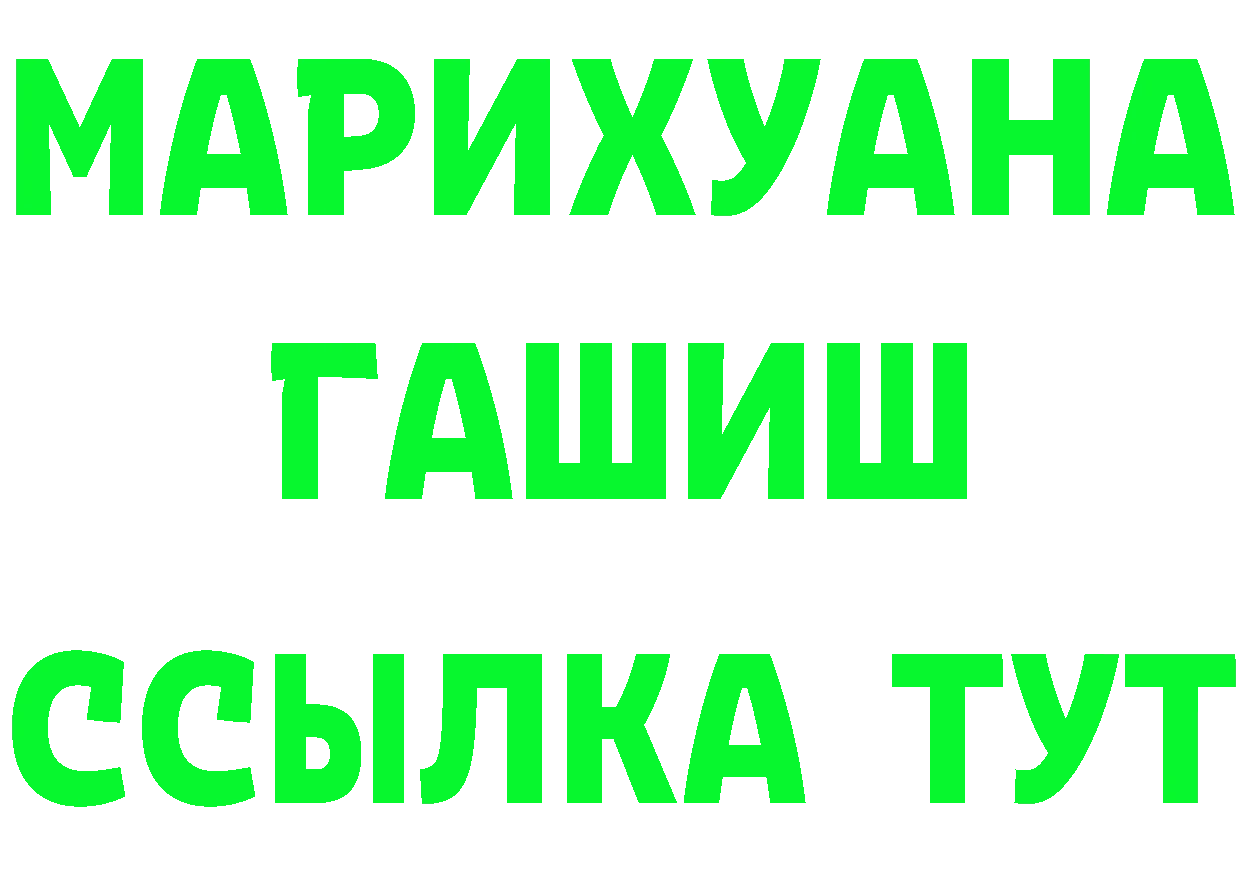 МАРИХУАНА
ГАШИШ
ССЫЛКА ТУТ